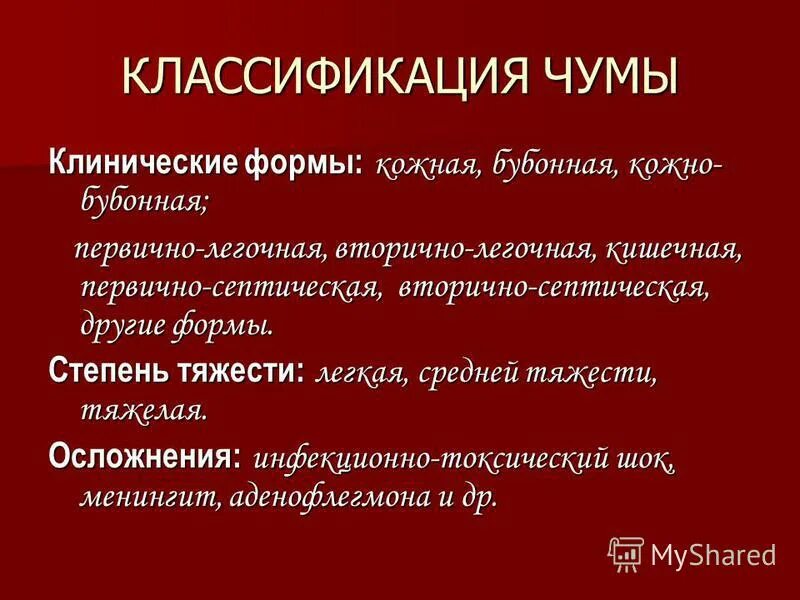 КЛАССИФИКАЦИЯ ЧУМЫ

Клинические формы: кожная, бубонная, кожно-бубонная;

первично-легочная, вторично-легочная, кишечная, первично-септическая, вторично-септическая, другие формы.

Степень тяжести: легкая, средней тяжести, тяжелая.

Осложнения: инфекционно-токсический шок, менингит, аденофлегмона и др.

MyShared